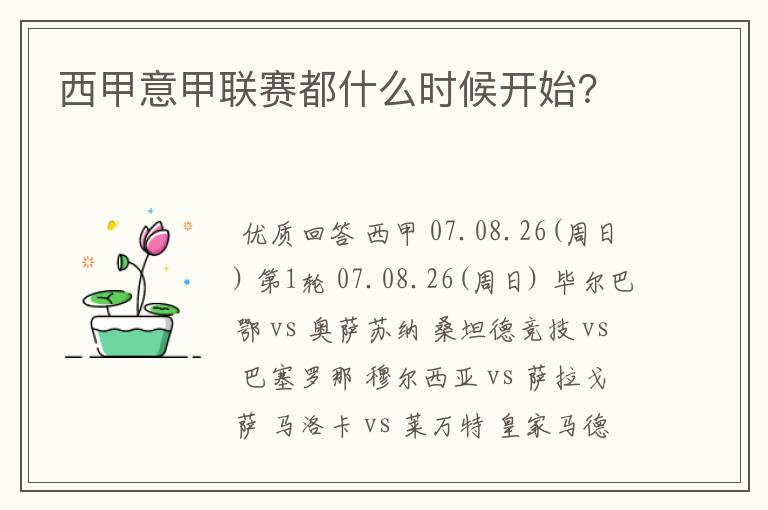 西甲意甲联赛都什么时候开始?

优质回答 西甲 07.08.26(周日) 第1轮 07.08.26(周日) 毕尔巴鄂 vs 奥萨苏纳 桑坦德竞技 vs 巴塞罗那 穆尔西亚 vs 萨拉戈萨 马洛卡 vs 莱万特 皇家马德